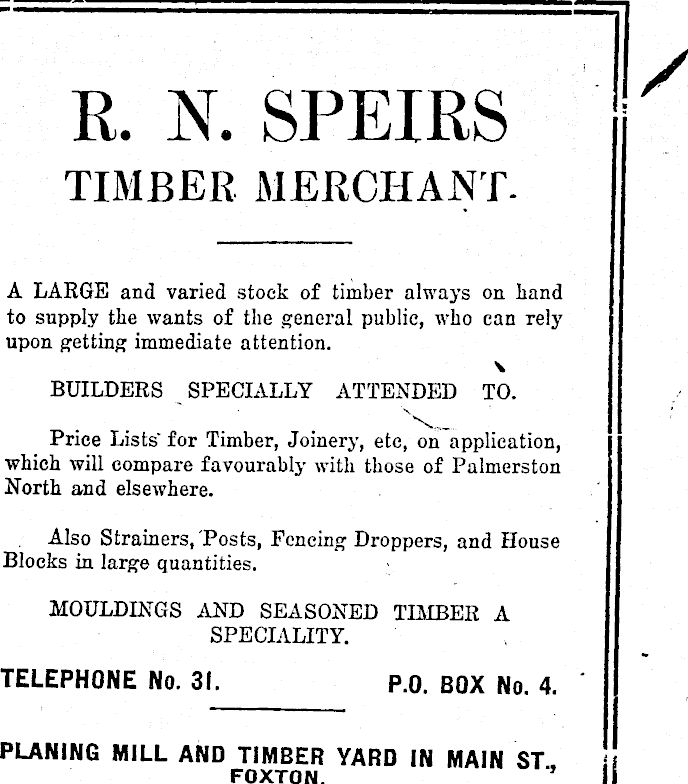 R. N. SPEIRS
TIMBER MERCHANT.

A LARGE and varied stock of timber always on hand to supply the wants of the general public, who can rely upon getting immediate attention.

BUILDERS SPECIALLY ATTENDED TO.

Price Lists for Timber, Joinery, etc, on application, which will compare favourably with those of Palmerston North and elsewhere.

Also Strainers, Posts, Fencing Droppers, and House Blocks in large quantities.

MOULDINGS AND SEASONED TIMBER A SPECIALITY.

TELEPHONE No. 31. P.O. BOX No. 4.

PLANING MILL AND TIMBER YARD IN MAIN ST., FOXTON.